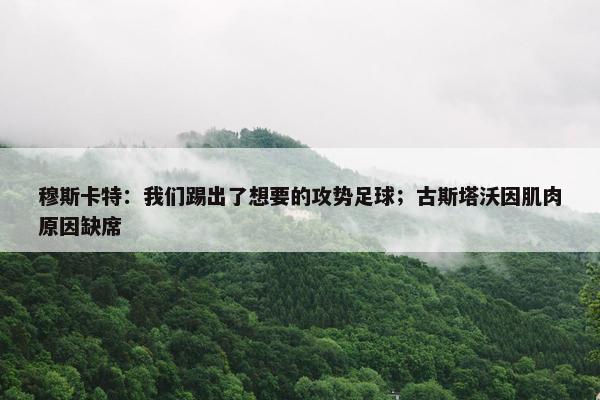 穆斯卡特：我们踢出了想要的攻势足球；古斯塔沃因肌肉原因缺席